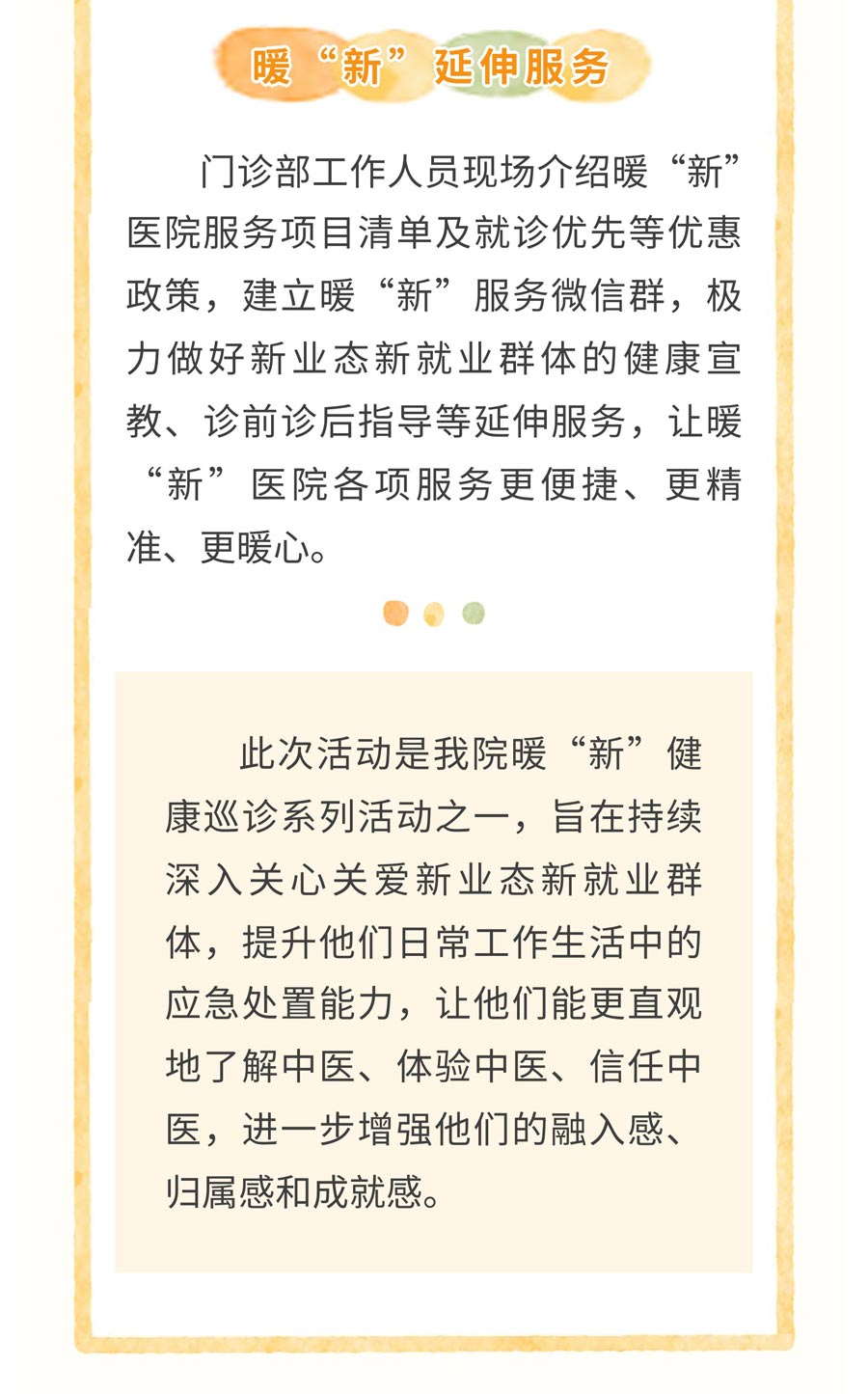 暖“新”延伸服务

门诊部工作人员现场介绍暖“新”医院服务项目清单及就诊优先等优惠政策，建立暖“新”服务微信群，极力做好新业态新就业群体的健康宣教、诊前诊后指导等延伸服务，让暖“新”医院各项服务更便捷、更精准、更暖心。

此次活动是我院暖“新”健康巡诊系列活动之一，旨在持续深入关心关爱新业态新就业群体，提升他们日常工作生活中的应急处置能力，让他们能更直观地了解中医、体验中医、信任中医，进一步增强他们的融入感、归属感和成就感。